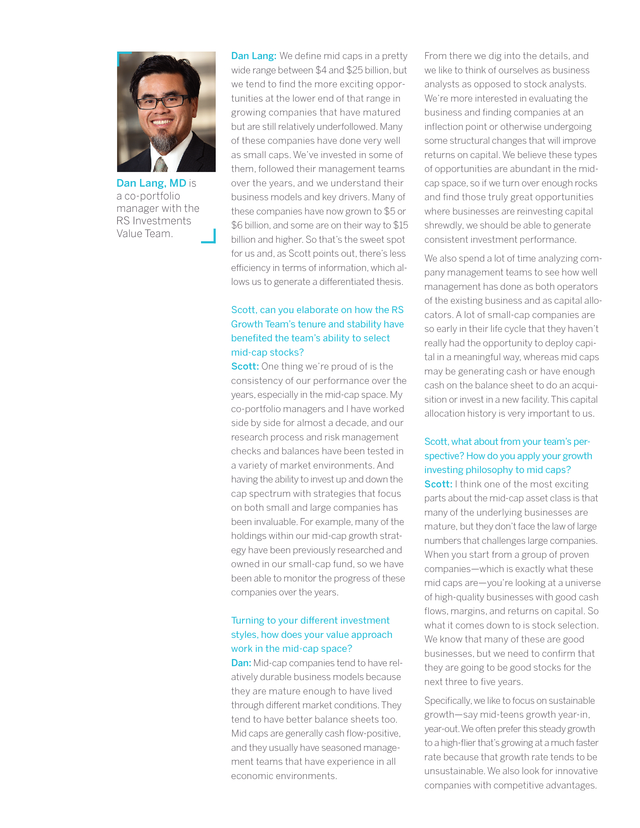 Dan Lang, MD is a co-portfolio manager with the RS Investments Value Team.

Dan Lang: We define mid caps in a pretty wide range between $4 and $25 billion, but we tend to find the more exciting opportunities at the lower end of that range in growing companies that have matured but are still relatively underfollowed. Many of these companies have done very well as small caps. We've invested in some of them, followed their management teams over the years, and we understand their business models and key drivers. Many of these companies have now grown to $5 or $6 billion, and some are on their way to $15 billion and higher. So that's the sweet spot for us and, as Scott points out, there's less efficiency in terms of information, which allows us to generate a differentiated thesis.

Scott, can you elaborate on how the RS Growth Team's tenure and stability have benefited the team's ability to select mid-cap stocks?
Scott: One thing we're proud of is the consistency of our performance over the years, especially in the mid-cap space. My co-portfolio managers and I have worked side by side for almost a decade, and our research process and risk management checks and balances have been tested in a variety of market environments. And having the ability to invest up and down the cap spectrum with strategies that focus on both small and large companies has been invaluable. For example, many of the holdings within our mid-cap growth strategy have been previously researched and owned in our small-cap fund, so we have been able to monitor the progress of these companies over the years.

Turning to your different investment styles, how does your value approach work in the mid-cap space?
Dan: Mid-cap companies tend to have relatively durable business models because they are mature enough to have lived through different market conditions. They tend to have better balance sheets too. Mid caps are generally cash flow-positive, and they usually have seasoned management teams that have experience in all economic environments.

From there we dig into the details, and we like to think of ourselves as business analysts as opposed to stock analysts. We're more interested in evaluating the business and finding companies at an inflection point or otherwise undergoing some structural changes that will improve returns on capital. We believe these types of opportunities are abundant in the mid-cap space, so if we turn over enough rocks and find those truly great opportunities where businesses are reinvesting capital shrewdly, we should be able to generate consistent investment performance.

We also spend a lot of time analyzing company management teams to see how well management has done as both operators of the existing business and as capital allocators. A lot of small-cap companies are so early in their life cycle that they haven't really had the opportunity to deploy capital in a meaningful way, whereas mid caps may be generating cash or have enough cash on the balance sheet to do an acquisition or invest in a new facility. This capital allocation history is very important to us.

Scott, what about from your team's perspective? How do you apply your growth investing philosophy to mid caps?
Scott: I think one of the most exciting parts about the mid-cap asset class is that many of the underlying businesses are mature, but they don't face the law of large numbers that challenges large companies. When you start from a group of proven companies—which is exactly what these mid caps are—you're looking at a universe of high-quality businesses with good cash flows, margins, and returns on capital. So what it comes down to is stock selection. We know that many of these are good businesses, but we need to confirm that they are going to be good stocks for the next three to five years.

Specifically, we like to focus on sustainable growth—say mid-teens growth year-in, year-out. We often prefer this steady growth to a high-flier that's growing at a much faster rate because that growth rate tends to be unsustainable. We also look for innovative companies with competitive advantages.